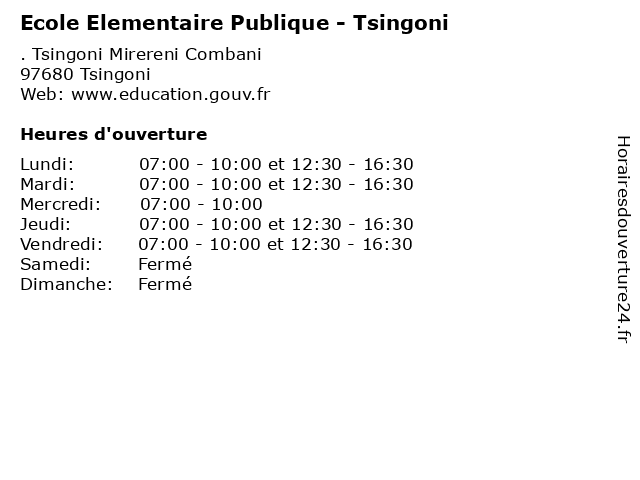 Ecole Elementaire Publique - Tsingoni

. Tsingoni Mirereni Combani
97680 Tsingoni
Web: www.education.gouv.fr

Heures d'ouverture

| | |
|---|---|
| Lundi: | 07:00 - 10:00 et 12:30 - 16:30 |
| Mardi: | 07:00 - 10:00 et 12:30 - 16:30 |
| Mercredi: | 07:00 - 10:00 |
| Jeudi: | 07:00 - 10:00 et 12:30 - 16:30 |
| Vendredi: | 07:00 - 10:00 et 12:30 - 16:30 |
| Samedi: | Fermé |
| Dimanche: | Fermé |

Horairesdouverture24.fr